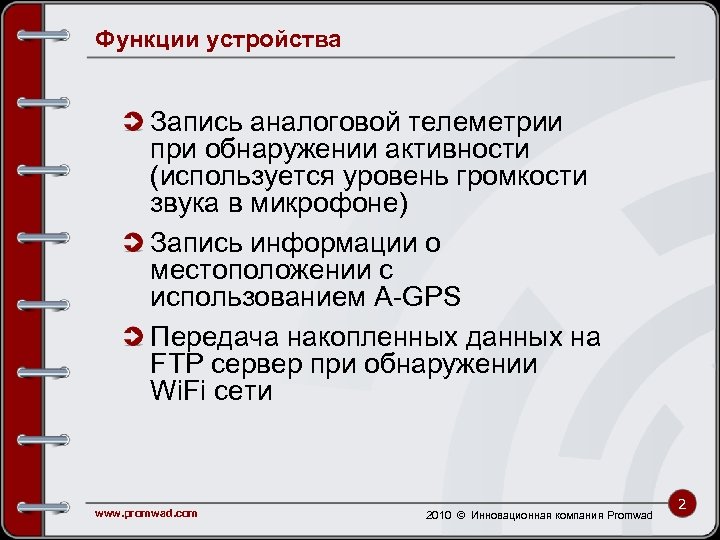 Функции устройства

Запись аналоговой телеметрии при обнаружении активности (используется уровень громкости звука в микрофоне)

Запись информации о местоположении с использованием A-GPS

Передача накопленных данных на FTP сервер при обнаружении WiFi сети

www.promwad.com

2010 © Инновационная компания Promwad

2